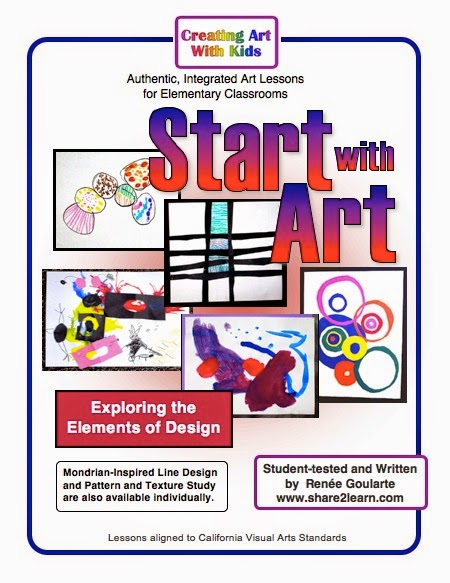 Creating Art With Kids

Authentic, Integrated Art Lessons for Elementary Classrooms

Start with Art

Exploring the Elements of Design

Mondrian-Inspired Line Design and Pattern and Texture Study are also available individually.

Student-tested and Written by Renée Goularte www.share2learn.com

Lessons aligned to California Visual Arts Standards